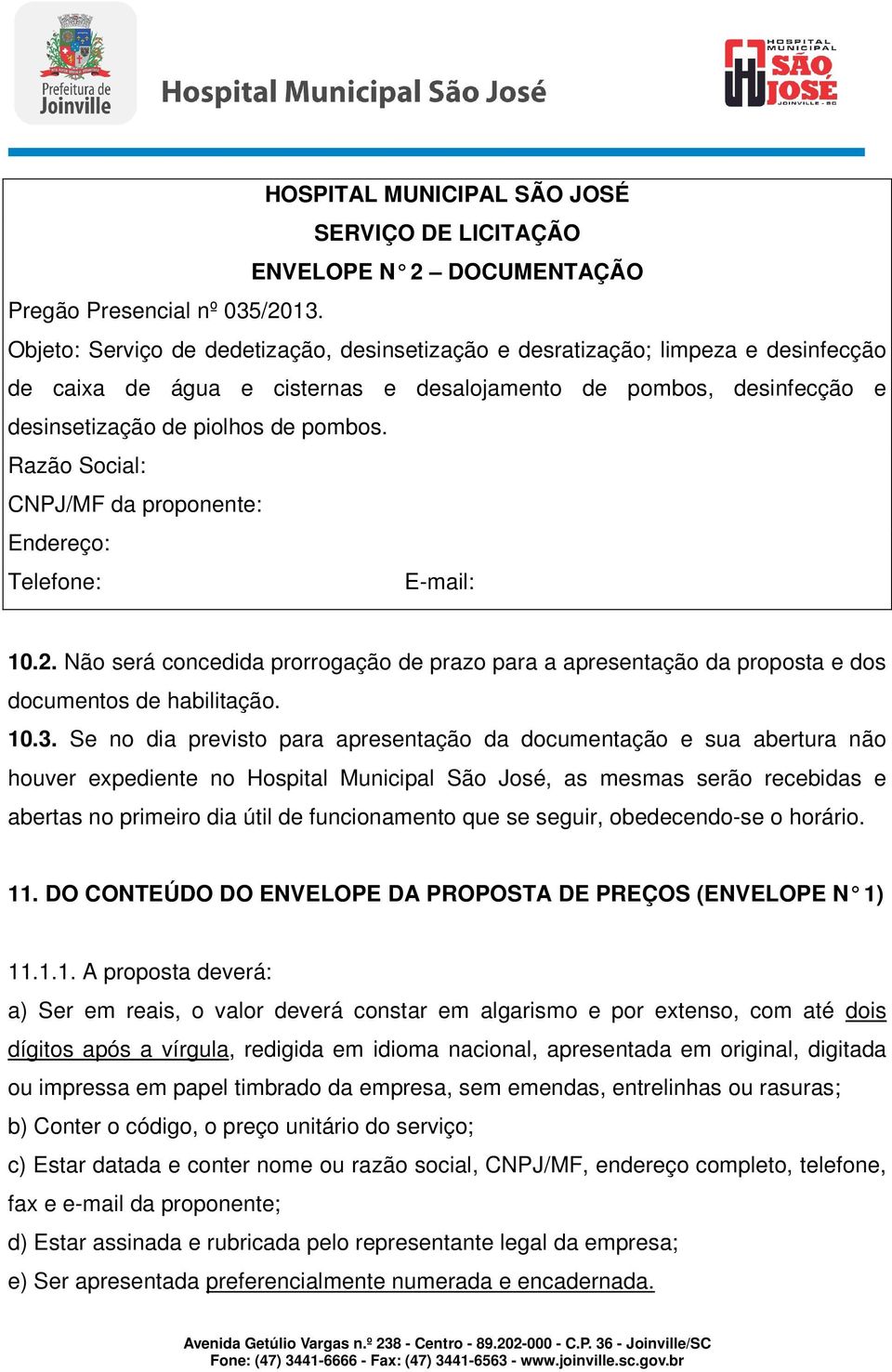 Prefeitura de Joinville

Hospital Municipal São José

HOSPITAL MUNICIPAL SÃO JOSÉ JOINVILLE - SC

HOSPITAL MUNICIPAL SÃO JOSÉ
SERVIÇO DE LICITAÇÃO
ENVELOPE N° 2 – DOCUMENTAÇÃO
Pregão Presencial nº 035/2013.
Objeto: Serviço de dedetização, desinsetização e desratização; limpeza e desinfecção de caixa de água e cisternas e desalojamento de pombos, desinfecção e desinsetização de piolhos de pombos.
Razão Social:
CNPJ/MF da proponente:
Endereço:
Telefone: E-mail:

10.2. Não será concedida prorrogação de prazo para a apresentação da proposta e dos documentos de habilitação.
10.3. Se no dia previsto para apresentação da documentação e sua abertura não houver expediente no Hospital Municipal São José, as mesmas serão recebidas e abertas no primeiro dia útil de funcionamento que se seguir, obedecendo-se o horário.

11. DO CONTEÚDO DO ENVELOPE DA PROPOSTA DE PREÇOS (ENVELOPE N° 1)

11.1.1. A proposta deverá:
a) Ser em reais, o valor deverá constar em algarismo e por extenso, com até dois dígitos após a vírgula, redigida em idioma nacional, apresentada em original, digitada ou impressa em papel timbrado da empresa, sem emendas, entrelinhas ou rasuras;
b) Conter o código, o preço unitário do serviço;
c) Estar datada e conter nome ou razão social, CNPJ/MF, endereço completo, telefone, fax e e-mail da proponente;
d) Estar assinada e rubricada pelo representante legal da empresa;
e) Ser apresentada preferencialmente numerada e encadernada.

Avenida Getúlio Vargas n.º 238 - Centro - 89.202-000 - C.P. 36 - Joinville/SC
Fone: (47) 3441-6666 - Fax: (47) 3441-6563 - www.joinville.sc.gov.br